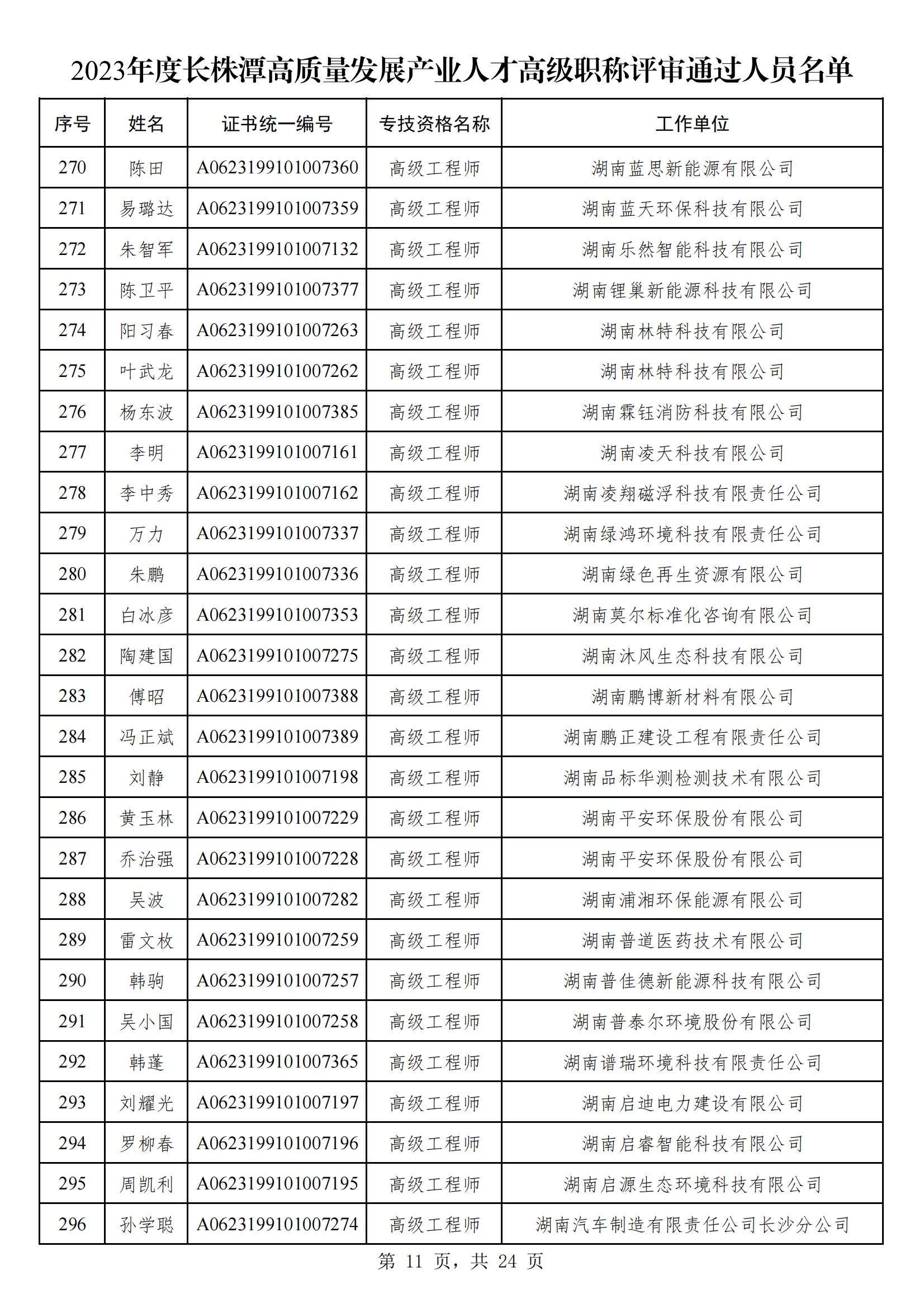 2023年度长株潭高质量发展产业人才高级职称评审通过人员名单

| 序号 | 姓名 | 证书统一编号 | 专技资格名称 | 工作单位 |
|---|---|---|---|---|
| 270 | 陈田 | A0623199101007360 | 高级工程师 | 湖南蓝思新能源有限公司 |
| 271 | 易璐达 | A0623199101007359 | 高级工程师 | 湖南蓝天环保科技有限公司 |
| 272 | 朱智军 | A0623199101007132 | 高级工程师 | 湖南乐然智能科技有限公司 |
| 273 | 陈卫平 | A0623199101007377 | 高级工程师 | 湖南锂巢新能源科技有限公司 |
| 274 | 阳习春 | A0623199101007263 | 高级工程师 | 湖南林特科技有限公司 |
| 275 | 叶武龙 | A0623199101007262 | 高级工程师 | 湖南林特科技有限公司 |
| 276 | 杨东波 | A0623199101007385 | 高级工程师 | 湖南霖钰消防科技有限公司 |
| 277 | 李明 | A0623199101007161 | 高级工程师 | 湖南凌天科技有限公司 |
| 278 | 李中秀 | A0623199101007162 | 高级工程师 | 湖南凌翔磁浮科技有限责任公司 |
| 279 | 万力 | A0623199101007337 | 高级工程师 | 湖南绿鸿环境科技有限责任公司 |
| 280 | 朱鹏 | A0623199101007336 | 高级工程师 | 湖南绿色再生资源有限公司 |
| 281 | 白冰彦 | A0623199101007353 | 高级工程师 | 湖南莫尔标准化咨询有限公司 |
| 282 | 陶建国 | A0623199101007275 | 高级工程师 | 湖南沐风生态科技有限公司 |
| 283 | 傅昭 | A0623199101007388 | 高级工程师 | 湖南鹏博新材料有限公司 |
| 284 | 冯正斌 | A0623199101007389 | 高级工程师 | 湖南鹏正建设工程有限责任公司 |
| 285 | 刘静 | A0623199101007198 | 高级工程师 | 湖南品标华测检测技术有限公司 |
| 286 | 黄玉林 | A0623199101007229 | 高级工程师 | 湖南平安环保股份有限公司 |
| 287 | 乔治强 | A0623199101007228 | 高级工程师 | 湖南平安环保股份有限公司 |
| 288 | 吴波 | A0623199101007282 | 高级工程师 | 湖南浦湘环保能源有限公司 |
| 289 | 雷文枚 | A0623199101007259 | 高级工程师 | 湖南普道医药技术有限公司 |
| 290 | 韩驹 | A0623199101007257 | 高级工程师 | 湖南普佳德新能源科技有限公司 |
| 291 | 吴小国 | A0623199101007258 | 高级工程师 | 湖南普泰尔环境股份有限公司 |
| 292 | 韩蓬 | A0623199101007365 | 高级工程师 | 湖南谱瑞环境科技有限责任公司 |
| 293 | 刘耀光 | A0623199101007197 | 高级工程师 | 湖南启迪电力建设有限公司 |
| 294 | 罗柳春 | A0623199101007196 | 高级工程师 | 湖南启睿智能科技有限公司 |
| 295 | 周凯利 | A0623199101007195 | 高级工程师 | 湖南启源生态环境科技有限公司 |
| 296 | 孙学聪 | A0623199101007274 | 高级工程师 | 湖南汽车制造有限责任公司长沙分公司 |

第 11 页，共 24 页